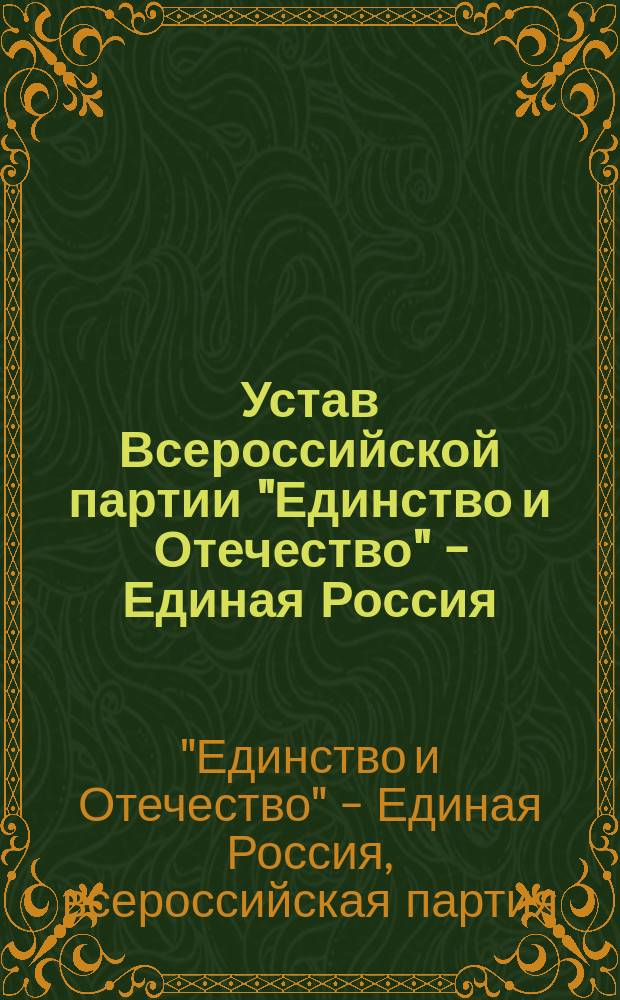 Устав Всероссийской партии "Единство и Отечество" – Единая Россия

"Единство и Отечество" – Единая Россия, всероссийская партия